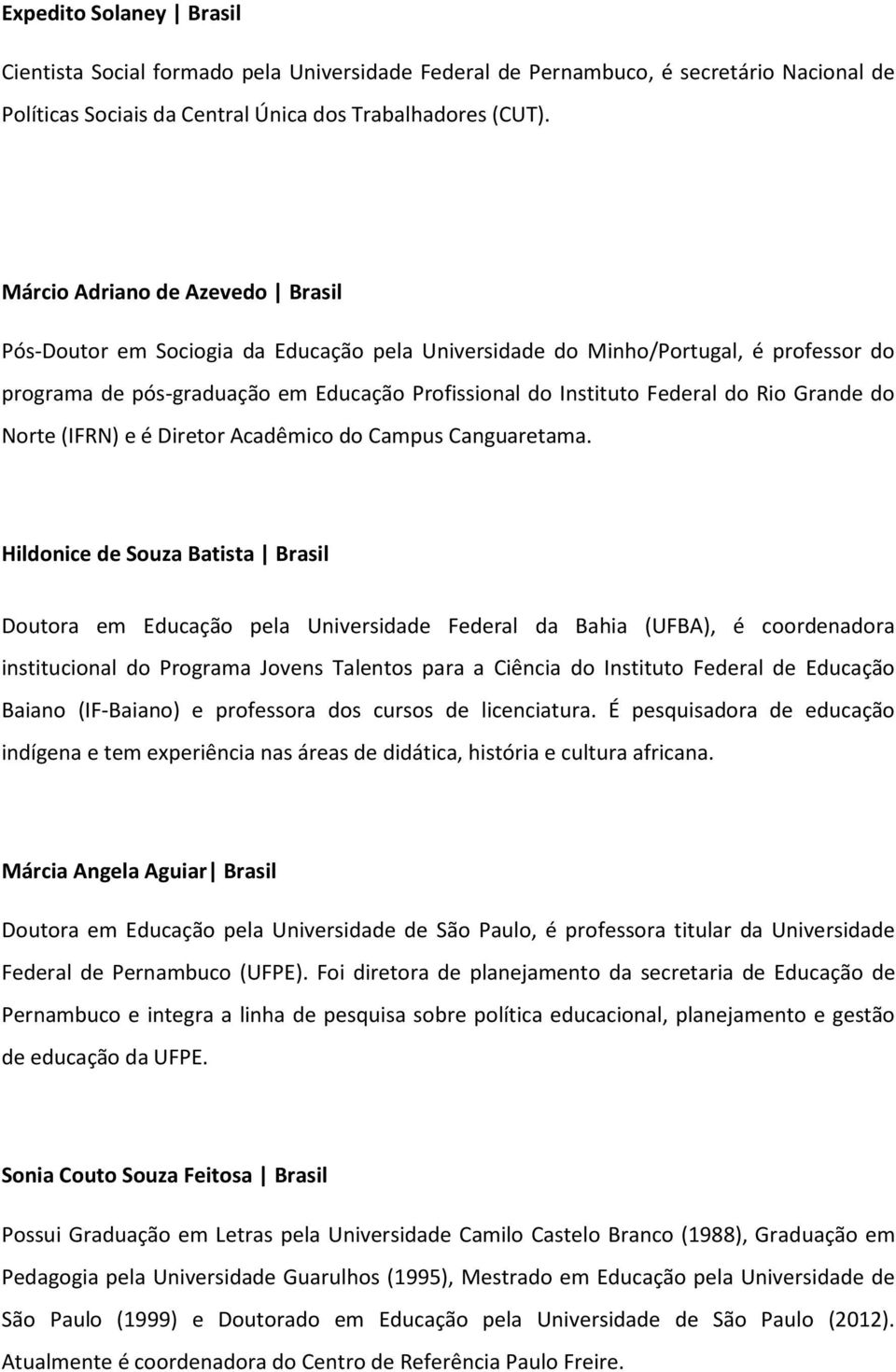 Expedito Solaney | Brasil

Cientista Social formado pela Universidade Federal de Pernambuco, é secretário Nacional de Políticas Sociais da Central Única dos Trabalhadores (CUT).

Márcio Adriano de Azevedo | Brasil

Pós-Doutor em Sociogia da Educação pela Universidade do Minho/Portugal, é professor do programa de pós-graduação em Educação Profissional do Instituto Federal do Rio Grande do Norte (IFRN) e é Diretor Acadêmico do Campus Canguaretama.

Hildonice de Souza Batista | Brasil

Doutora em Educação pela Universidade Federal da Bahia (UFBA), é coordenadora institucional do Programa Jovens Talentos para a Ciência do Instituto Federal de Educação Baiano (IF-Baiano) e professora dos cursos de licenciatura. É pesquisadora de educação indígena e tem experiência nas áreas de didática, história e cultura africana.

Márcia Angela Aguiar| Brasil

Doutora em Educação pela Universidade de São Paulo, é professora titular da Universidade Federal de Pernambuco (UFPE). Foi diretora de planejamento da secretaria de Educação de Pernambuco e integra a linha de pesquisa sobre política educacional, planejamento e gestão de educação da UFPE.

Sonia Couto Souza Feitosa | Brasil

Possui Graduação em Letras pela Universidade Camilo Castelo Branco (1988), Graduação em Pedagogia pela Universidade Guarulhos (1995), Mestrado em Educação pela Universidade de São Paulo (1999) e Doutorado em Educação pela Universidade de São Paulo (2012). Atualmente é coordenadora do Centro de Referência Paulo Freire.